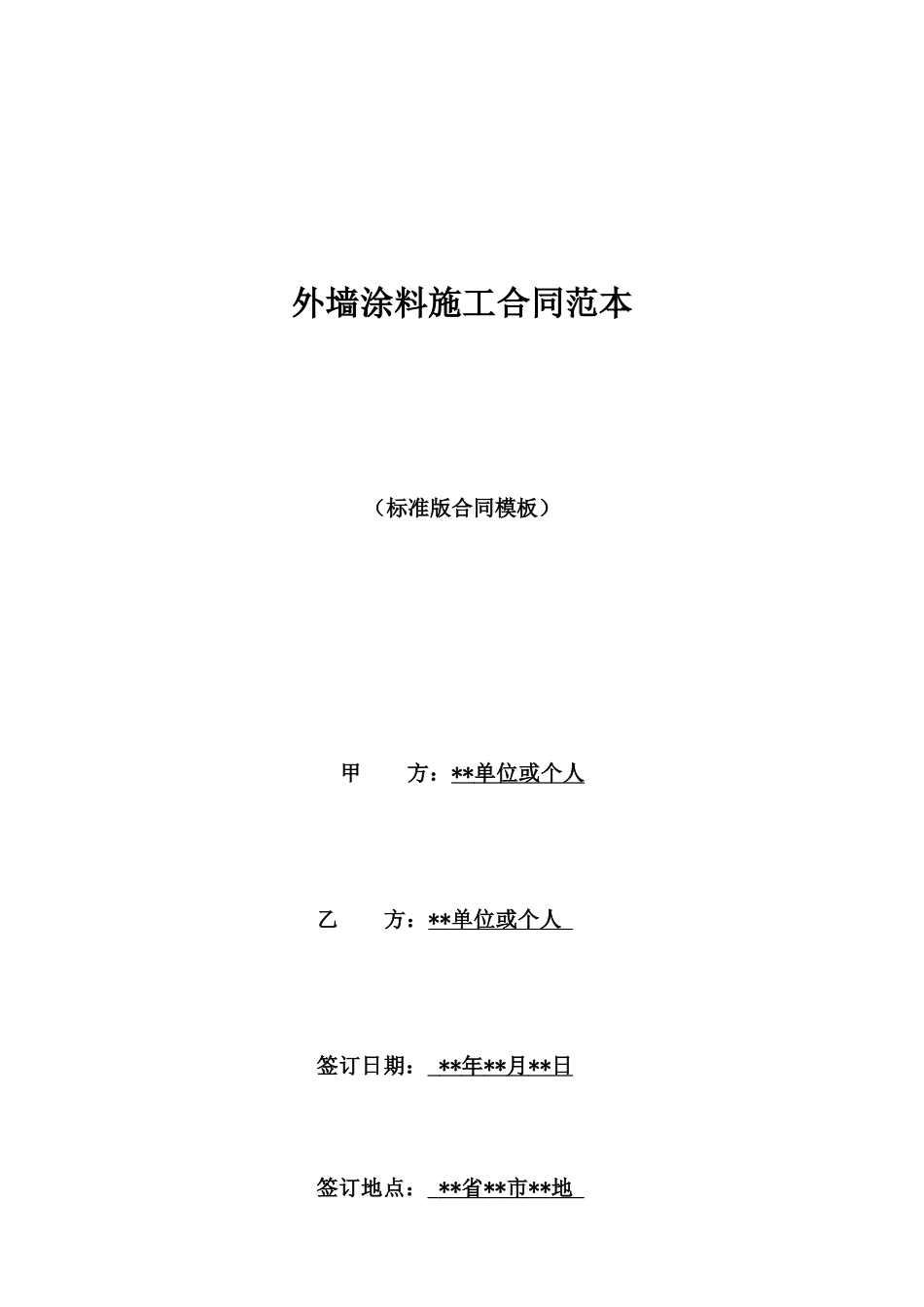 外墙涂料施工合同范本

（标准版合同模板）

甲 方：**单位或个人

乙 方：**单位或个人

签订日期：**年**月**日

签订地点：**省**市**地